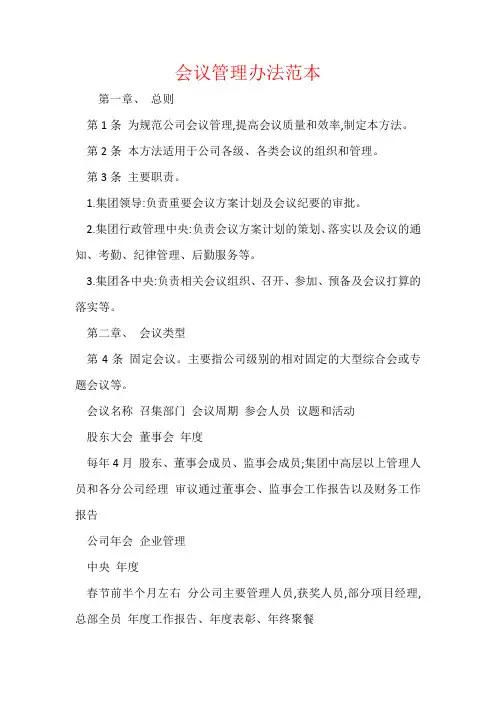 会议管理办法范本

第一章、 总则

第 1 条 为规范公司会议管理,提高会议质量和效率,制定本方法。

第 2 条 本方法适用于公司各级、各类会议的组织和管理。

第 3 条 主要职责。

1.集团领导:负责重要会议方案计划及会议纪要的审批。

2.集团行政管理中央:负责会议方案计划的策划、落实以及会议的通知、考勤、纪律管理、后勤服务等。

3.集团各中央:负责相关会议组织、召开、参加、预备及会议打算的落实等。

第二章、 会议类型

第 4 条 固定会议。主要指公司级别的相对固定的大型综合会或专题会议等。

会议名称 召集部门 会议周期 参会人员 议题和活动

股东大会 董事会 年度

每年 4 月 股东、董事会成员、监事会成员;集团中高层以上管理人员和各分公司经理 审议通过董事会、监事会工作报告以及财务工作报告

公司年会 企业管理

中央 年度

春节前半个月左右 分公司主要管理人员,获奖人员,部分项目经理,总部全员 年度工作报告、年度表彰、年终聚餐